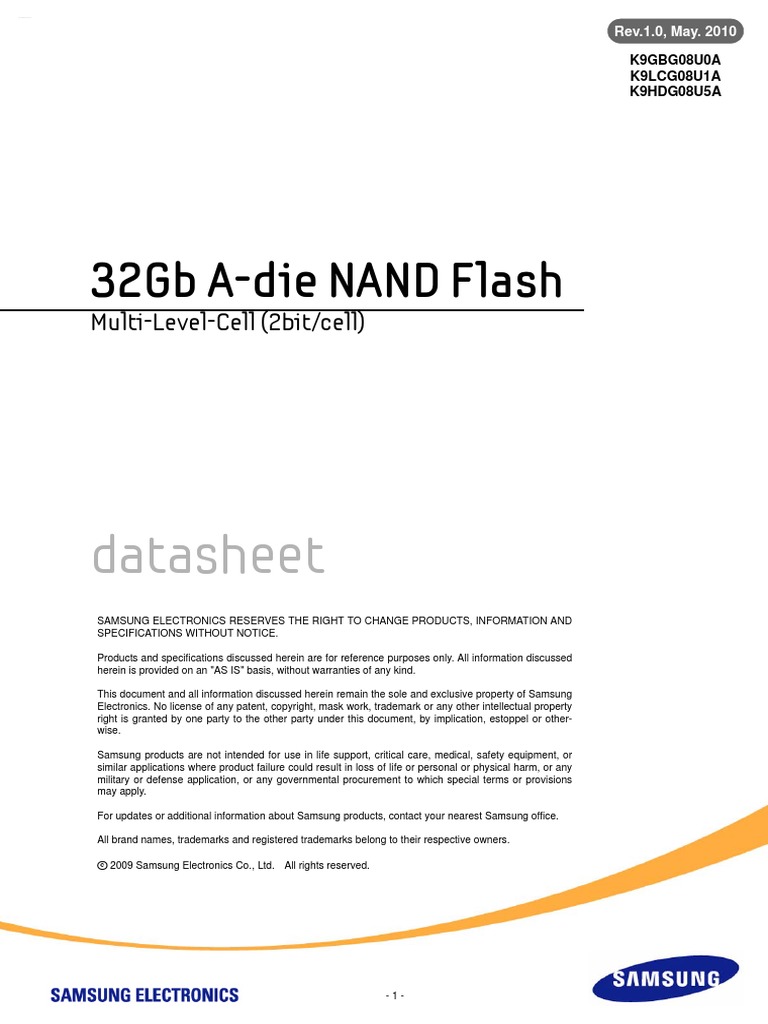 Rev.1.0, May. 2010

K9GBG08U0A
K9LCG08U1A
K9HDG08U5A

32Gb A-die NAND Flash

Multi-Level-Cell (2bit/cell)

datasheet

SAMSUNG ELECTRONICS RESERVES THE RIGHT TO CHANGE PRODUCTS, INFORMATION AND SPECIFICATIONS WITHOUT NOTICE.

Products and specifications discussed herein are for reference purposes only. All information discussed herein is provided on an "AS IS" basis, without warranties of any kind.

This document and all information discussed herein remain the sole and exclusive property of Samsung Electronics. No license of any patent, copyright, mask work, trademark or any other intellectual property right is granted by one party to the other party under this document, by implication, estoppel or otherwise.

Samsung products are not intended for use in life support, critical care, medical, safety equipment, or similar applications where product failure could result in loss of life or personal or physical harm, or any military or defense application, or any governmental procurement to which special terms or provisions may apply.

For updates or additional information about Samsung products, contact your nearest Samsung office.

All brand names, trademarks and registered trademarks belong to their respective owners.

© 2009 Samsung Electronics Co., Ltd. All rights reserved.

SAMSUNG ELECTRONICS

- 1 -

SAMSUNG